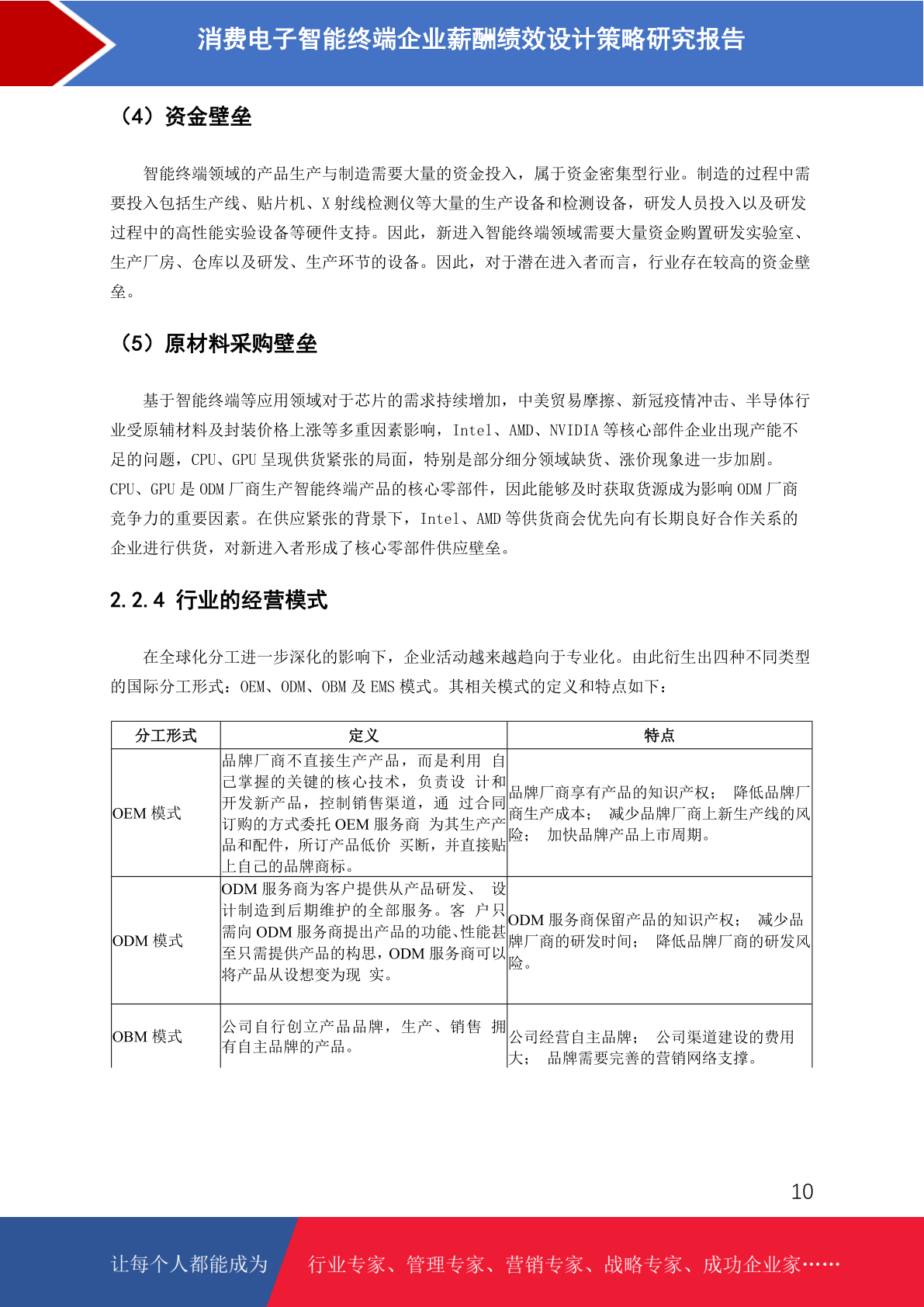 消费电子智能终端企业薪酬绩效设计策略研究报告

（4）资金壁垒

智能终端领域的产品生产与制造需要大量的资金投入，属于资金密集型行业。制造的过程中需要投入包括生产线、贴片机、X 射线检测仪等大量的生产设备和检测设备，研发人员投入以及研发过程中的高性能实验设备等硬件支持。因此，新进入智能终端领域需要大量资金购置研发实验室、生产厂房、仓库以及研发、生产环节的设备。因此，对于潜在进入者而言，行业存在较高的资金壁垒。

（5）原材料采购壁垒

基于智能终端等应用领域对于芯片的需求持续增加，中美贸易摩擦、新冠疫情冲击、半导体行业受原辅材料及封装价格上涨等多重因素影响，Intel、AMD、NVIDIA 等核心部件企业出现产能不足的问题，CPU、GPU 呈现供货紧张的局面，特别是部分细分领域缺货、涨价现象进一步加剧。CPU、GPU 是 ODM 厂商生产智能终端产品的核心零部件，因此能够及时获取货源成为影响 ODM 厂商竞争力的重要因素。在供应紧张的背景下，Intel、AMD 等供货商会优先向有长期良好合作关系的企业进行供货，对新进入者形成了核心零部件供应壁垒。

2.2.4 行业的经营模式

在全球化分工进一步深化的影响下，企业活动越来越趋向于专业化。由此衍生出四种不同类型的国际分工形式：OEM、ODM、OBM 及 EMS 模式。其相关模式的定义和特点如下：

| 分工形式 | 定义 | 特点 |
|---|---|---|
| OEM 模式 | 品牌厂商不直接生产产品，而是利用 自己掌握的关键的核心技术，负责设 计和开发新产品，控制销售渠道，通 过合同订购的方式委托 OEM 服务商 为其生产产品和配件，所订产品低价 买断，并直接贴上自己的品牌商标。 | 品牌厂商享有产品的知识产权； 降低品牌厂商生产成本； 减少品牌厂商上新生产线的风险； 加快品牌产品上市周期。 |
| ODM 模式 | ODM 服务商为客户提供从产品研发、 设计制造到后期维护的全部服务。客 户只需向 ODM 服务商提出产品的功能、性能甚至只需提供产品的构思，ODM 服务商可以将产品从设想变为现 实。 | ODM 服务商保留产品的知识产权； 减少品牌厂商的研发时间； 降低品牌厂商的研发风险。 |
| OBM 模式 | 公司自行创立产品品牌，生产、销售 拥有自主品牌的产品。 | 公司经营自主品牌； 公司渠道建设的费用大； 品牌需要完善的营销网络支撑。 |

10

让每个人都能成为 行业专家、管理专家、营销专家、战略专家、成功企业家……